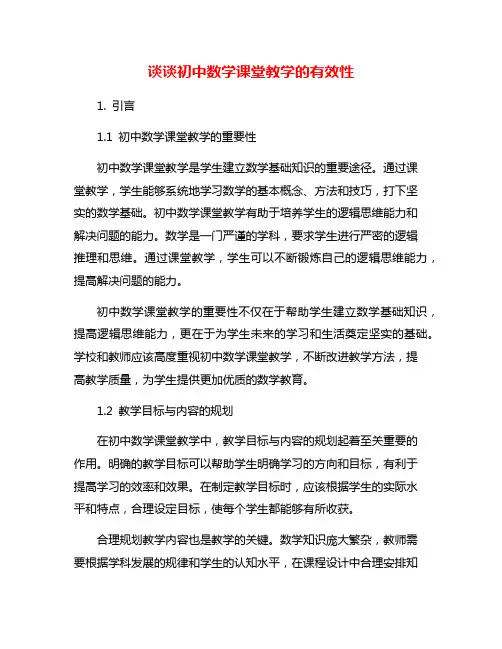 谈谈初中数学课堂教学的有效性

1. 引言

1.1 初中数学课堂教学的重要性

初中数学课堂教学是学生建立数学基础知识的重要途径。通过课堂教学，学生能够系统地学习数学的基本概念、方法和技巧，打下坚实的数学基础。初中数学课堂教学有助于培养学生的逻辑思维能力和解决问题的能力。数学是一门严谨的学科，要求学生进行严密的逻辑推理和思维。通过课堂教学，学生可以不断锻炼自己的逻辑思维能力，提高解决问题的能力。

初中数学课堂教学的重要性不仅在于帮助学生建立数学基础知识，提高逻辑思维能力，更在于为学生未来的学习和生活奠定坚实的基础。学校和教师应该高度重视初中数学课堂教学，不断改进教学方法，提高教学质量，为学生提供更加优质的数学教育。

1.2 教学目标与内容的规划

在初中数学课堂教学中，教学目标与内容的规划起着至关重要的作用。明确的教学目标可以帮助学生明确学习的方向和目标，有利于提高学习的效率和效果。在制定教学目标时，应该根据学生的实际水平和特点，合理设定目标，使每个学生都能够有所收获。

合理规划教学内容也是教学的关键。数学知识庞大繁杂，教师需要根据学科发展的规律和学生的认知水平，在课程设计中合理安排知